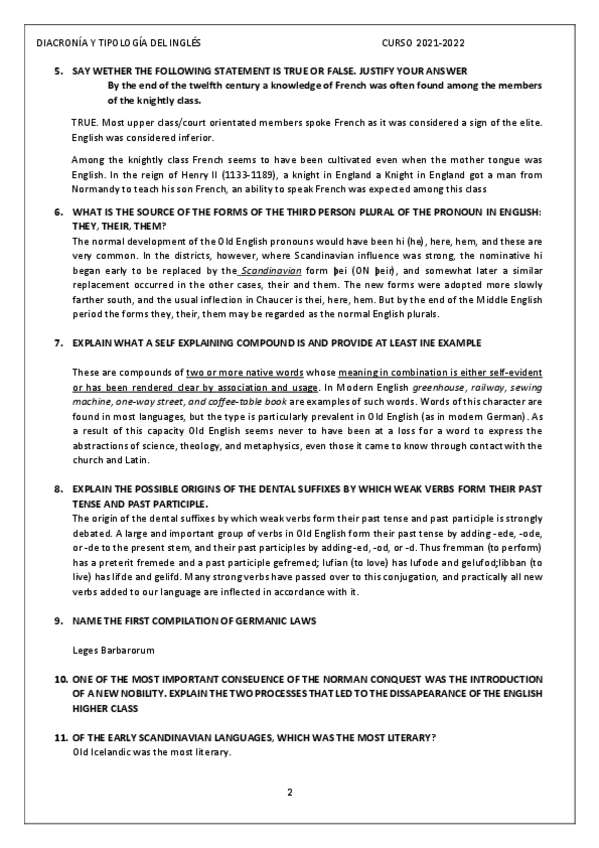 DIACRONÍA Y TIPOLOGÍA DEL INGLÉS CURSO 2021-2022

5. SAY WETHER THE FOLLOWING STATEMENT IS TRUE OR FALSE. JUSTIFY YOUR ANSWER
By the end of the twelfth century a knowledge of French was often found among the members of the knightly class.

TRUE. Most upper class/court orientated members spoke French as it was considered a sign of the elite. English was considered inferior.

Among the knightly class French seems to have been cultivated even when the mother tongue was English. In the reign of Henry II (1133-1189), a knight in England a Knight in England got a man from Normandy to teach his son French, an ability to speak French was expected among this class

6. WHAT IS THE SOURCE OF THE FORMS OF THE THIRD PERSON PLURAL OF THE PRONOUN IN ENGLISH: THEY, THEIR, THEM?
The normal development of the Old English pronouns would have been hi (he), here, hem, and these are very common. In the districts, however, where Scandinavian influence was strong, the nominative hi began early to be replaced by the Scandinavian form þei (ON þeir), and somewhat later a similar replacement occurred in the other cases, their and them. The new forms were adopted more slowly farther south, and the usual inflection in Chaucer is thei, here, hem. But by the end of the Middle English period the forms they, their, them may be regarded as the normal English plurals.

7. EXPLAIN WHAT A SELF EXPLAINING COMPOUND IS AND PROVIDE AT LEAST INE EXAMPLE

These are compounds of two or more native words whose meaning in combination is either self-evident or has been rendered clear by association and usage. In Modern English greenhouse, railway, sewing machine, one-way street, and coffee-table book are examples of such words. Words of this character are found in most languages, but the type is particularly prevalent in Old English (as in modern German). As a result of this capacity Old English seems never to have been at a loss for a word to express the abstractions of science, theology, and metaphysics, even those it came to know through contact with the church and Latin.

8. EXPLAIN THE POSSIBLE ORIGINS OF THE DENTAL SUFFIXES BY WHICH WEAK VERBS FORM THEIR PAST TENSE AND PAST PARTICIPLE.
The origin of the dental suffixes by which weak verbs form their past tense and past participle is strongly debated. A large and important group of verbs in Old English form their past tense by adding -ede, -ode, or -de to the present stem, and their past participles by adding -ed, -od, or -d. Thus fremman (to perform) has a preterit fremede and a past participle gefremed; lufian (to love) has lufode and gelufod;libban (to live) has lifde and gelifd. Many strong verbs have passed over to this conjugation, and practically all new verbs added to our language are inflected in accordance with it.

9. NAME THE FIRST COMPILATION OF GERMANIC LAWS

Leges Barbarorum

10. ONE OF THE MOST IMPORTANT CONSEUENCE OF THE NORMAN CONQUEST WAS THE INTRODUCTION OF A NEW NOBILITY. EXPLAIN THE TWO PROCESSES THAT LED TO THE DISSAPEARANCE OF THE ENGLISH HIGHER CLASS

11. OF THE EARLY SCANDINAVIAN LANGUAGES, WHICH WAS THE MOST LITERARY?
Old Icelandic was the most literary.

2